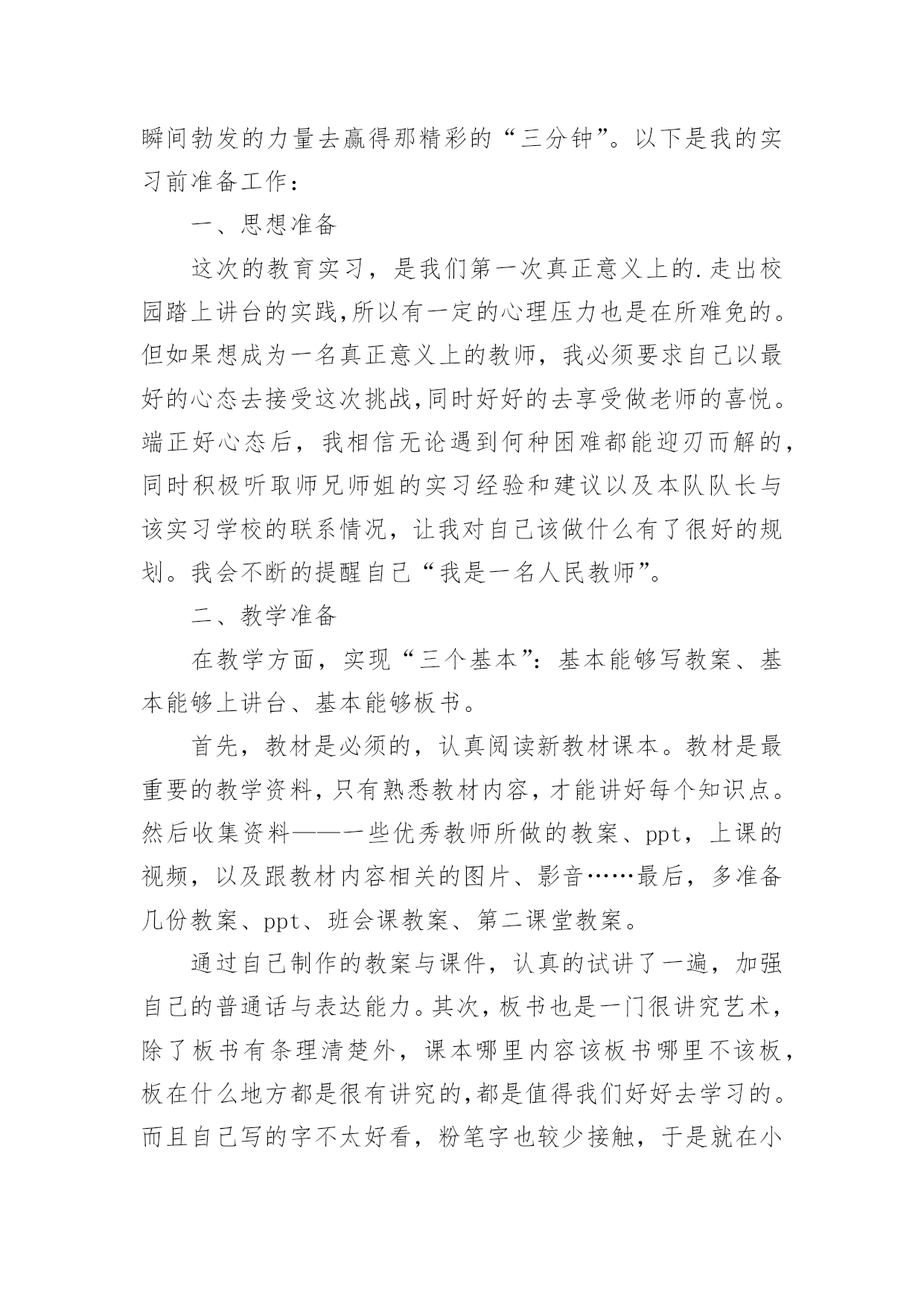 瞬间勃发的力量去赢得那精彩的“三分钟”。以下是我的实习前准备工作：

一、思想准备

这次的教育实习，是我们第一次真正意义上的.走出校园踏上讲台的实践,所以有一定的心理压力也是在所难免的。但如果想成为一名真正意义上的教师，我必须要求自己以最好的心态去接受这次挑战,同时好好的去享受做老师的喜悦。端正好心态后，我相信无论遇到何种困难都能迎刃而解的,同时积极听取师兄师姐的实习经验和建议以及本队队长与该实习学校的联系情况，让我对自己该做什么有了很好的规划。我会不断的提醒自己“我是一名人民教师”。

二、教学准备

在教学方面，实现“三个基本”：基本能够写教案、基本能够上讲台、基本能够板书。

首先，教材是必须的，认真阅读新教材课本。教材是最重要的教学资料,只有熟悉教材内容,才能讲好每个知识点。然后收集资料——一些优秀教师所做的教案、ppt，上课的视频，以及跟教材内容相关的图片、影音……最后，多准备几份教案、ppt、班会课教案、第二课堂教案。

通过自己制作的教案与课件，认真的试讲了一遍，加强自己的普通话与表达能力。其次，板书也是一门很讲究艺术，除了板书有条理清楚外，课本哪里内容该板书哪里不该板，板在什么地方都是很有讲究的,都是值得我们好好去学习的。而且自己写的字不太好看，粉笔字也较少接触，于是就在小